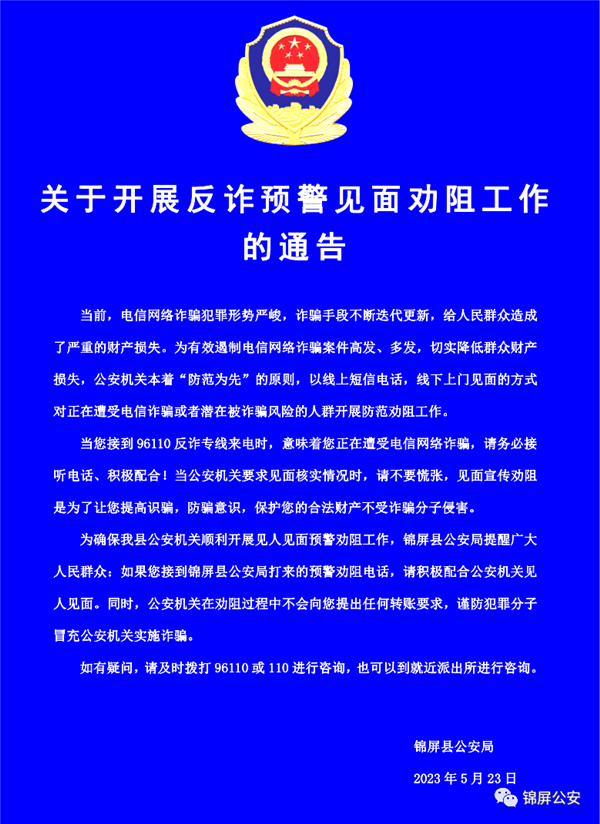 关于开展反诈预警见面劝阻工作的通告

当前，电信网络诈骗犯罪形势严峻，诈骗手段不断迭代更新，给人民群众造成了严重的财产损失。为有效遏制电信网络诈骗案件高发、多发，切实降低群众财产损失，公安机关本着“防范为先”的原则，以线上短信电话，线下上门见面的方式对正在遭受电信诈骗或者潜在被诈骗风险的人群开展防范劝阻工作。

当您接到 96110 反诈专线来电时，意味着您正在遭受电信网络诈骗，请务必接听电话、积极配合！当公安机关要求见面核实情况时，请不要慌张，见面宣传劝阻是为了让您提高识骗，防骗意识，保护您的合法财产不受诈骗分子侵害。

为确保我县公安机关顺利开展见人见面预警劝阻工作，锦屏县公安局提醒广大人民群众：如果您接到锦屏县公安局打来的预警劝阻电话，请积极配合公安机关见人见面。同时，公安机关在劝阻过程中不会向您提出任何转账要求，谨防犯罪分子冒充公安机关实施诈骗。

如有疑问，请及时拨打 96110 或 110 进行咨询，也可以到就近派出所进行咨询。

锦屏县公安局

2023 年 5 月 23 日

锦屏公安